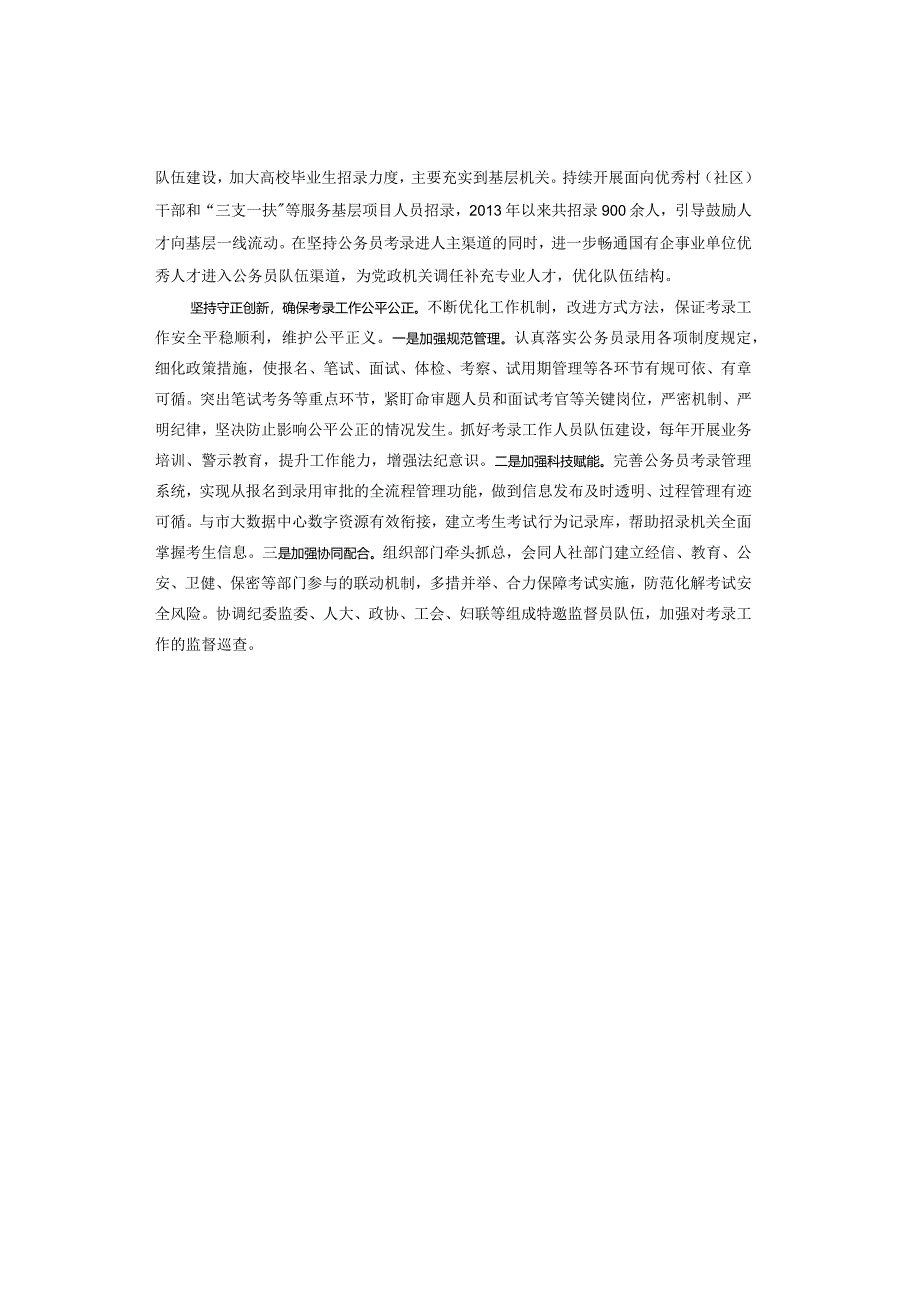 队伍建设，加大高校毕业生招录力度，主要充实到基层机关。持续开展面向优秀村（社区）干部和“三支一扶”等服务基层项目人员招录，2013年以来共招录900余人，引导鼓励人才向基层一线流动。在坚持公务员考录进人主渠道的同时，进一步畅通国有企事业单位优秀人才进入公务员队伍渠道，为党政机关调任补充专业人才，优化队伍结构。

坚持守正创新，确保考录工作公平公正。不断优化工作机制，改进方式方法，保证考录工作安全平稳顺利，维护公平正义。一是加强规范管理。认真落实公务员录用各项制度规定，细化政策措施，使报名、笔试、面试、体检、考察、试用期管理等各环节有规可依、有章可循。突出笔试考务等重点环节，紧盯命审题人员和面试考官等关键岗位，严密机制、严明纪律，坚决防止影响公平公正的情况发生。抓好考录工作人员队伍建设，每年开展业务培训、警示教育，提升工作能力，增强法纪意识。二是加强科技赋能。完善公务员考录管理系统，实现从报名到录用审批的全流程管理功能，做到信息发布及时透明、过程管理有迹可循。与市大数据中心数字资源有效衔接，建立考生考试行为记录库，帮助招录机关全面掌握考生信息。三是加强协同配合。组织部门牵头抓总，会同人社部门建立经信、教育、公安、卫健、保密等部门参与的联动机制，多措并举、合力保障考试实施，防范化解考试安全风险。协调纪委监委、人大、政协、工会、妇联等组成特邀监督员队伍，加强对考录工作的监督巡查。